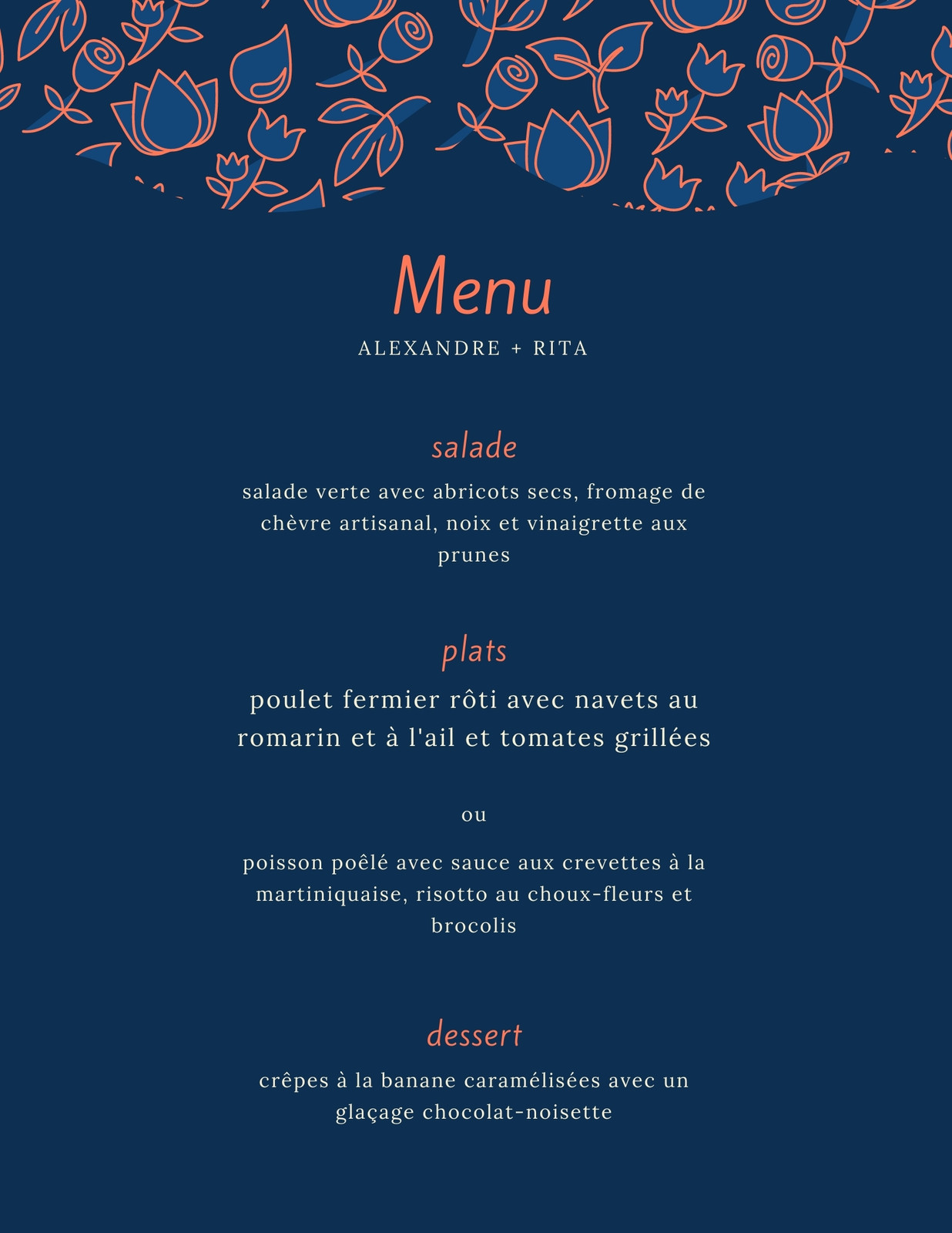 Menu
ALEXANDRE + RITA

salade

salade verte avec abricots secs, fromage de chèvre artisanal, noix et vinaigrette aux prunes

plats

poulet fermier rôti avec navets au romarin et à l'ail et tomates grillées

ou

poisson poêlé avec sauce aux crevettes à la martiniquaise, risotto au choux-fleurs et brocolis

dessert

crêpes à la banane caramélisées avec un glaçage chocolat-noisette